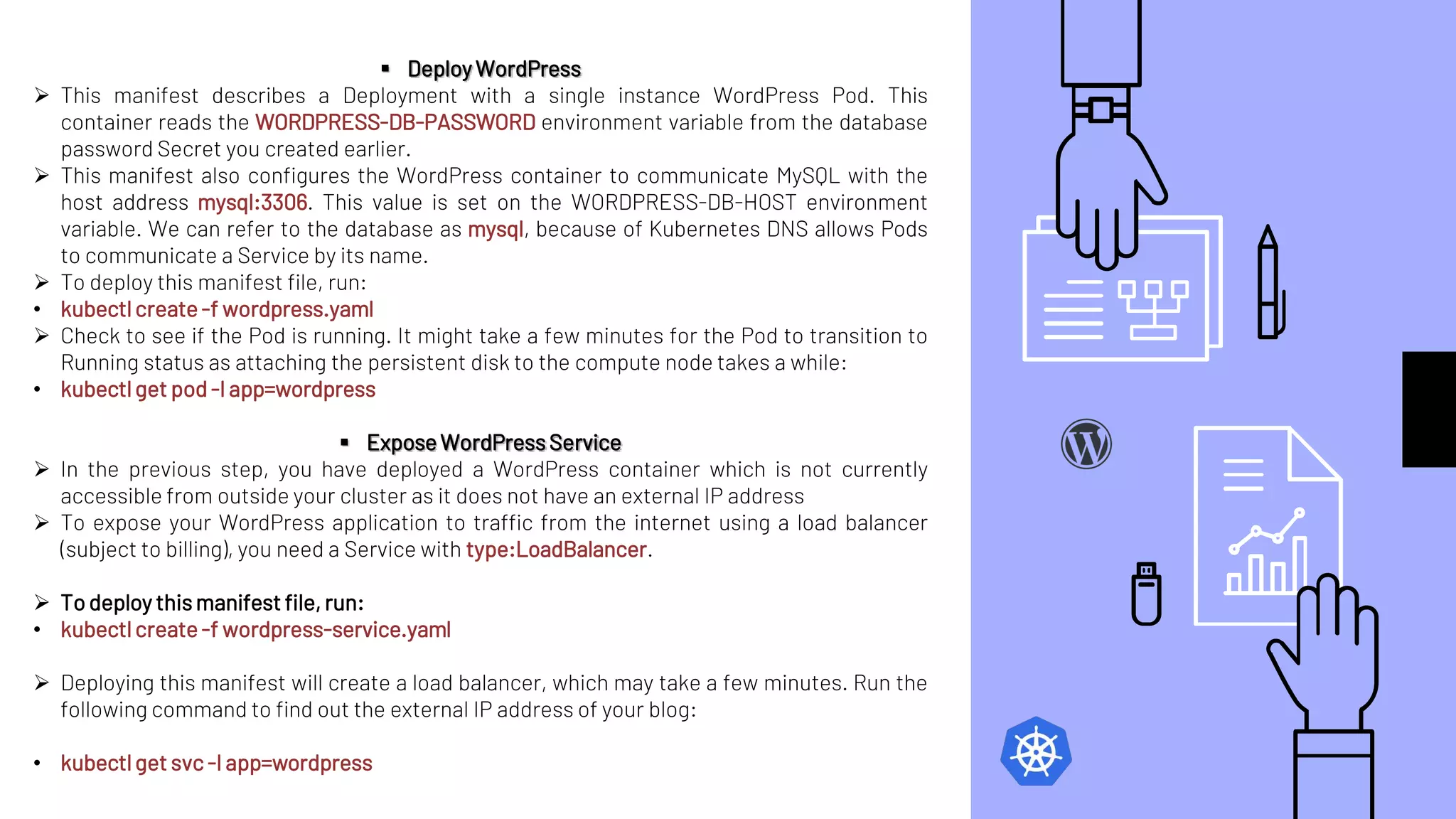 ▪ Deploy WordPress

➢ This manifest describes a Deployment with a single instance WordPress Pod. This container reads the WORDPRESS-DB-PASSWORD environment variable from the database password Secret you created earlier.
➢ This manifest also configures the WordPress container to communicate MySQL with the host address mysql:3306. This value is set on the WORDPRESS-DB-HOST environment variable. We can refer to the database as mysql, because of Kubernetes DNS allows Pods to communicate a Service by its name.
➢ To deploy this manifest file, run:
• kubectl create -f wordpress.yaml
➢ Check to see if the Pod is running. It might take a few minutes for the Pod to transition to Running status as attaching the persistent disk to the compute node takes a while:
• kubectl get pod -l app=wordpress

▪ Expose WordPress Service

➢ In the previous step, you have deployed a WordPress container which is not currently accessible from outside your cluster as it does not have an external IP address
➢ To expose your WordPress application to traffic from the internet using a load balancer (subject to billing), you need a Service with type:LoadBalancer.

➢ To deploy this manifest file, run:
• kubectl create -f wordpress-service.yaml

➢ Deploying this manifest will create a load balancer, which may take a few minutes. Run the following command to find out the external IP address of your blog:

• kubectl get svc -l app=wordpress